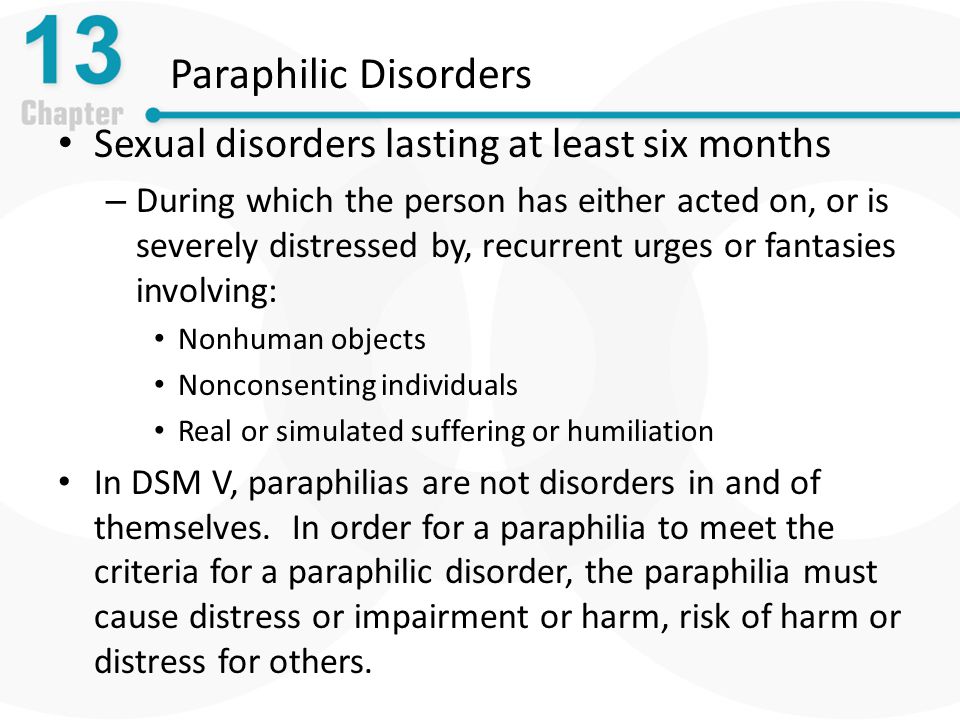 13
Chapter

Paraphilic Disorders

• Sexual disorders lasting at least six months
– During which the person has either acted on, or is severely distressed by, recurrent urges or fantasies involving:
• Nonhuman objects
• Nonconsenting individuals
• Real or simulated suffering or humiliation

• In DSM V, paraphilias are not disorders in and of themselves. In order for a paraphilia to meet the criteria for a paraphilic disorder, the paraphilia must cause distress or impairment or harm, risk of harm or distress for others.